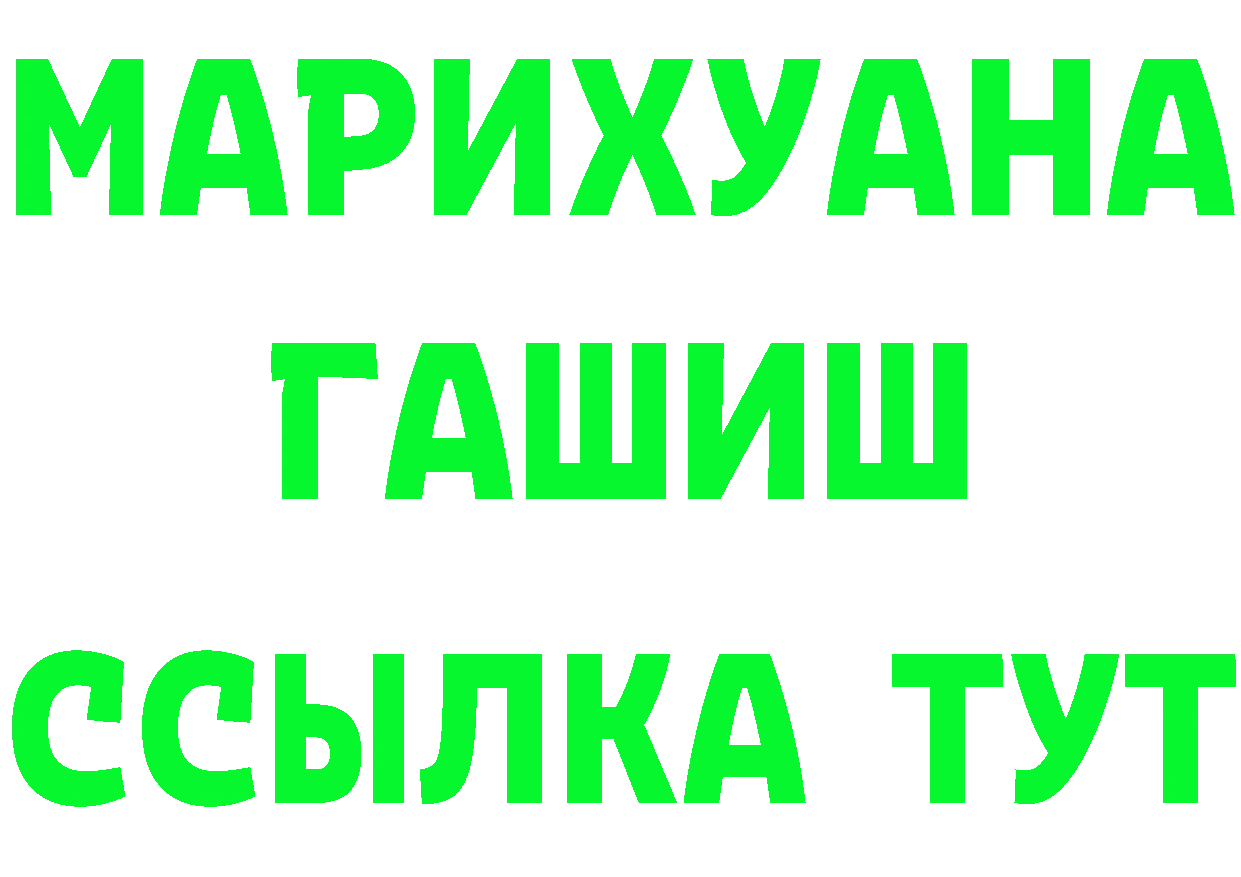 МАРИХУАНА
ГАШИШ
ССЫЛКА ТУТ